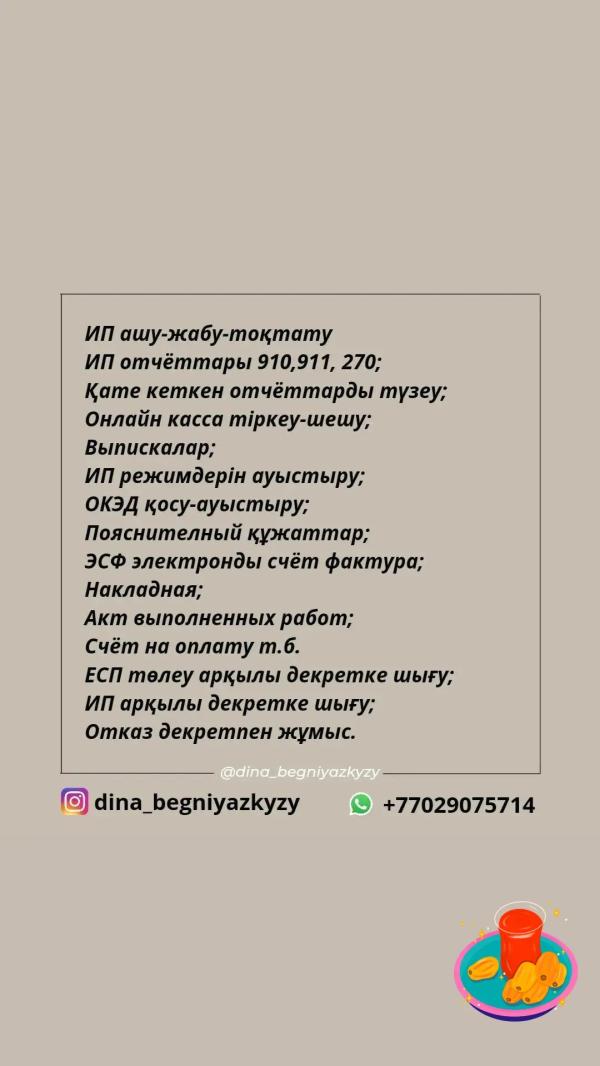 ИП ашу-жабу-тоқтату
ИП отчёттары 910,911, 270;
Қате кеткен отчёттарды түзеу;
Онлайн касса тіркеу-шешу;
Выпискалар;
ИП режимдерін ауыстыру;
ОКЭД қосу-ауыстыру;
Пояснителный құжаттар;
ЭСФ электронды счёт фактура;
Накладная;
Акт выполненных работ;
Счёт на оплату т.б.
ЕСП төлеу арқылы декретке шығу;
ИП арқылы декретке шығу;
Отказ декретпен жұмыс.

@dina_begniyazkyzy

dina_begniyazkyzy

+77029075714